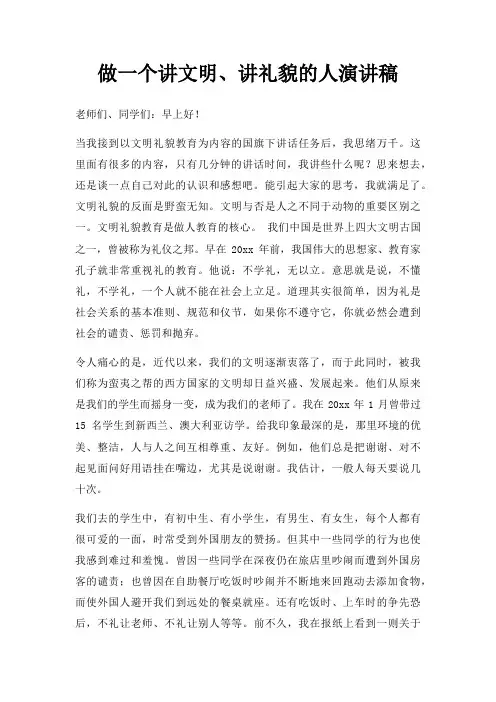 做一个讲文明、讲礼貌的人演讲稿

老师们、同学们：早上好！

当我接到以文明礼貌教育为内容的国旗下讲话任务后，我思绪万千。这里面有很多的内容，只有几分钟的讲话时间，我讲些什么呢？思来想去，还是谈一点自己对此的认识和感想吧。能引起大家的思考，我就满足了。文明礼貌的反面是野蛮无知。文明与否是人之不同于动物的重要区别之一。文明礼貌教育是做人教育的核心。 我们中国是世界上四大文明古国之一，曾被称为礼仪之邦。早在 20xx 年前，我国伟大的思想家、教育家孔子就非常重视礼的教育。他说：不学礼，无以立。意思就是说，不懂礼，不学礼，一个人就不能在社会上立足。道理其实很简单，因为礼是社会关系的基本准则、规范和仪节，如果你不遵守它，你就必然会遭到社会的谴责、惩罚和抛弃。

令人痛心的是，近代以来，我们的文明逐渐衰落了，而于此同时，被我们称为蛮夷之帮的西方国家的文明却日益兴盛、发展起来。他们从原来是我们的学生而摇身一变，成为我们的老师了。我在 20xx 年 1 月曾带过 15 名学生到新西兰、澳大利亚访学。给我印象最深的是，那里环境的优美、整洁，人与人之间互相尊重、友好。例如，他们总是把谢谢、对不起见面问好用语挂在嘴边，尤其是说谢谢。我估计，一般人每天要说几十次。

我们去的学生中，有初中生、有小学生，有男生、有女生，每个人都有很可爱的一面，时常受到外国朋友的赞扬。但其中一些同学的行为也使我感到难过和羞愧。曾因一些同学在深夜仍在旅店里吵闹而遭到外国房客的谴责；也曾因在自助餐厅吃饭时吵闹并不断地来回跑动去添加食物，而使外国人避开我们到远处的餐桌就座。还有吃饭时、上车时的争先恐后，不礼让老师、不礼让别人等等。前不久，我在报纸上看到一则关于